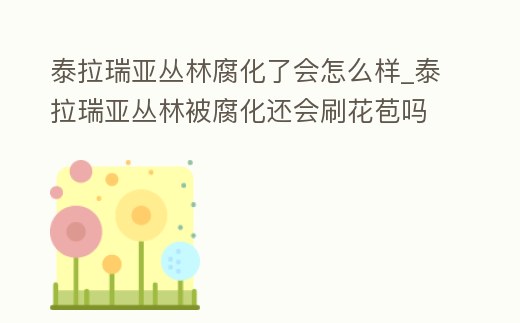 泰拉瑞亚丛林腐化了会怎么样_泰拉瑞亚丛林被腐化还会刷花苞吗